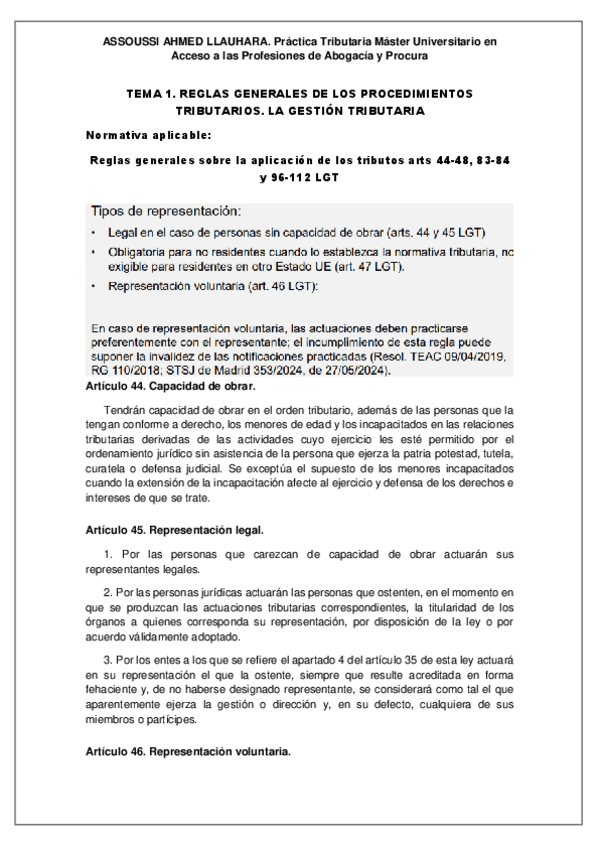 ASSOUSSI AHMED LLAUHARA. Práctica Tributaria Máster Universitario en Acceso a las Profesiones de Abogacía y Procura

TEMA 1. REGLAS GENERALES DE LOS PROCEDIMIENTOS TRIBUTARIOS. LA GESTIÓN TRIBUTARIA

Normativa aplicable:

Reglas generales sobre la aplicación de los tributos arts 44-48, 83-84 y 96-112 LGT

Tipos de representación:

• Legal en el caso de personas sin capacidad de obrar (arts. 44 y 45 LGT)
• Obligatoria para no residentes cuando lo establezca la normativa tributaria, no exigible para residentes en otro Estado UE (art. 47 LGT).
• Representación voluntaria (art. 46 LGT):

En caso de representación voluntaria, las actuaciones deben practicarse preferentemente con el representante; el incumplimiento de esta regla puede suponer la invalidez de las notificaciones practicadas (Resol. TEAC 09/04/2019, RG 110/2018; STSJ de Madrid 353/2024, de 27/05/2024).

Artículo 44. Capacidad de obrar.

Tendrán capacidad de obrar en el orden tributario, además de las personas que la tengan conforme a derecho, los menores de edad y los incapacitados en las relaciones tributarias derivadas de las actividades cuyo ejercicio les esté permitido por el ordenamiento jurídico sin asistencia de la persona que ejerza la patria potestad, tutela, curatela o defensa judicial. Se exceptúa el supuesto de los menores incapacitados cuando la extensión de la incapacitación afecte al ejercicio y defensa de los derechos e intereses de que se trate.

Artículo 45. Representación legal.

1. Por las personas que carezcan de capacidad de obrar actuarán sus representantes legales.

2. Por las personas jurídicas actuarán las personas que ostenten, en el momento en que se produzcan las actuaciones tributarias correspondientes, la titularidad de los órganos a quienes corresponda su representación, por disposición de la ley o por acuerdo válidamente adoptado.

3. Por los entes a los que se refiere el apartado 4 del artículo 35 de esta ley actuará en su representación el que la ostente, siempre que resulte acreditada en forma fehaciente y, de no haberse designado representante, se considerará como tal el que aparentemente ejerza la gestión o dirección y, en su defecto, cualquiera de sus miembros o partícipes.

Artículo 46. Representación voluntaria.